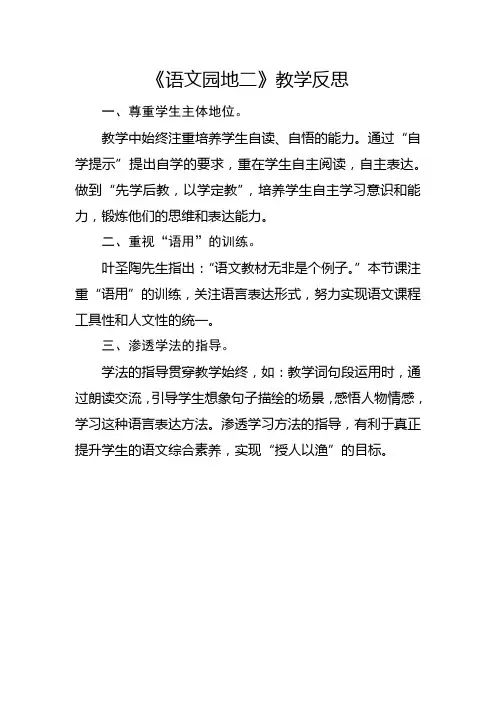 《语文园地二》教学反思

一、尊重学生主体地位。

教学中始终注重培养学生自读、自悟的能力。通过“自学提示”提出自学的要求，重在学生自主阅读，自主表达。做到“先学后教，以学定教”，培养学生自主学习意识和能力，锻炼他们的思维和表达能力。

二、重视“语用”的训练。

叶圣陶先生指出：“语文教材无非是个例子。”本节课注重“语用”的训练，关注语言表达形式，努力实现语文课程工具性和人文性的统一。

三、渗透学法的指导。

学法的指导贯穿教学始终，如：教学词句段运用时，通过朗读交流，引导学生想象句子描绘的场景，感悟人物情感，学习这种语言表达方法。渗透学习方法的指导，有利于真正提升学生的语文综合素养，实现“授人以渔”的目标。